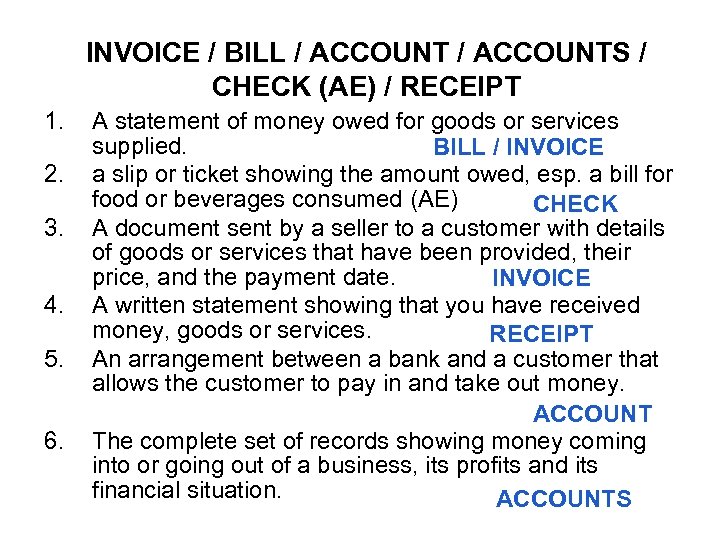 INVOICE / BILL / ACCOUNT / ACCOUNTS / CHECK (AE) / RECEIPT

1. A statement of money owed for goods or services supplied. BILL / INVOICE

2. a slip or ticket showing the amount owed, esp. a bill for food or beverages consumed (AE) CHECK

3. A document sent by a seller to a customer with details of goods or services that have been provided, their price, and the payment date. INVOICE

4. A written statement showing that you have received money, goods or services. RECEIPT

5. An arrangement between a bank and a customer that allows the customer to pay in and take out money. ACCOUNT

6. The complete set of records showing money coming into or going out of a business, its profits and its financial situation. ACCOUNTS